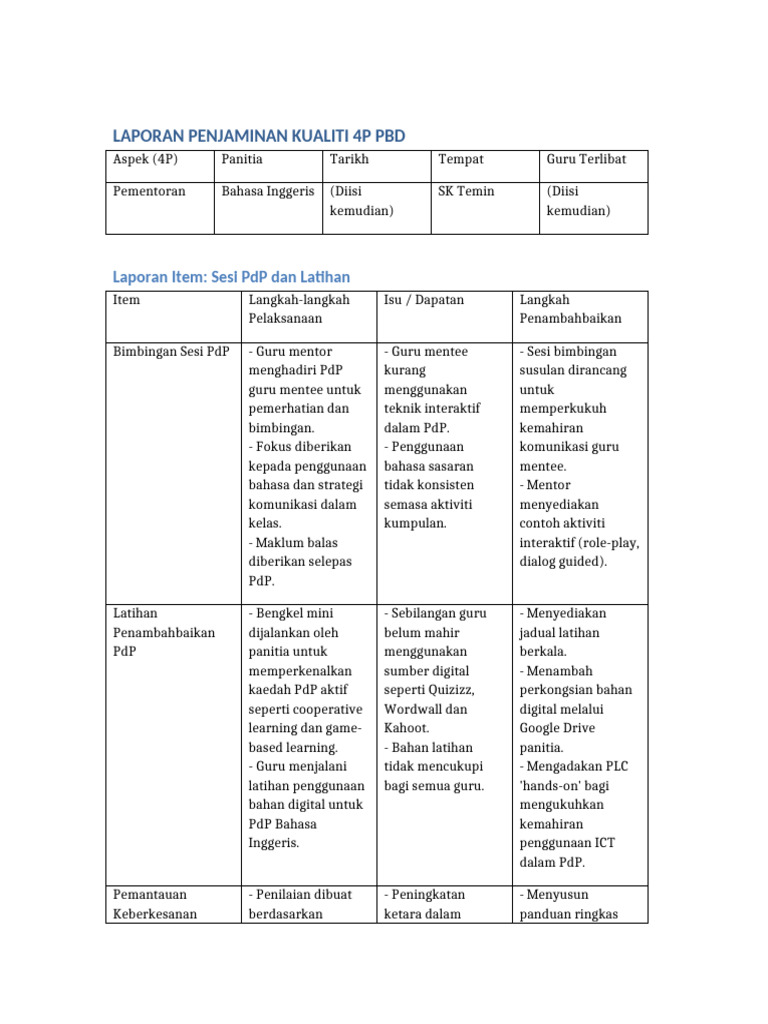 LAPORAN PENJAMINAN KUALITI 4P PBD

| Aspek (4P) | Panitia | Tarikh | Tempat | Guru Terlibat |
|---|---|---|---|---|
| Pementoran | Bahasa Inggeris | (Diisi kemudian) | SK Temin | (Diisi kemudian) |

Laporan Item: Sesi PdP dan Latihan

| Item | Langkah-langkah Pelaksanaan | Isu / Dapatan | Langkah Penambahbaikan |
|---|---|---|---|
| Bimbingan Sesi PdP | - Guru mentor menghadiri PdP guru mentee untuk pemerhatian dan bimbingan. - Fokus diberikan kepada penggunaan bahasa dan strategi komunikasi dalam kelas. - Maklum balas diberikan selepas PdP. | - Guru mentee kurang menggunakan teknik interaktif dalam PdP. - Penggunaan bahasa sasaran tidak konsisten semasa aktiviti kumpulan. | - Sesi bimbingan susulan dirancang untuk memperkukuh kemahiran komunikasi guru mentee. - Mentor menyediakan contoh aktiviti interaktif (role-play, dialog guided). |
| Latihan Penambahbaikan PdP | - Bengkel mini dijalankan oleh panitia untuk memperkenalkan kaedah PdP aktif seperti cooperative learning dan game-based learning. - Guru menjalani latihan penggunaan bahan digital untuk PdP Bahasa Inggeris. | - Sebilangan guru belum mahir menggunakan sumber digital seperti Quizizz, Wordwall dan Kahoot. - Bahan latihan tidak mencukupi bagi semua guru. | - Menyediakan jadual latihan berkala. - Menambah perkongsian bahan digital melalui Google Drive panitia. - Mengadakan PLC 'hands-on' bagi mengukuhkan kemahiran penggunaan ICT dalam PdP. |
| Pemantauan Keberkesanan | - Penilaian dibuat berdasarkan | - Peningkatan ketara dalam | - Menyusun panduan ringkas |